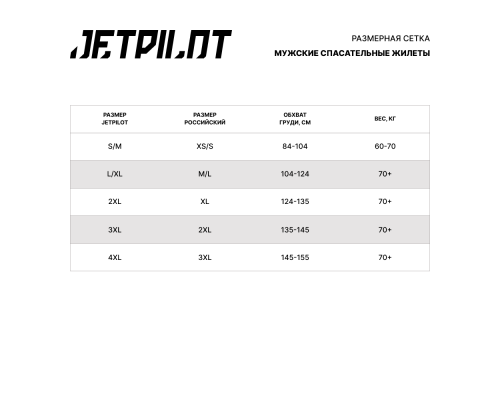 JETPILOT

РАЗМЕРНАЯ СЕТКА
МУЖСКИЕ СПАСАТЕЛЬНЫЕ ЖИЛЕТЫ

| РАЗМЕР JETPILOT | РАЗМЕР РОССИЙСКИЙ | ОБХВАТ ГРУДИ, СМ | ВЕС, КГ |
|---|---|---|---|
| S/M | XS/S | 84-104 | 60-70 |
| L/XL | M/L | 104-124 | 70+ |
| 2XL | XL | 124-135 | 70+ |
| 3XL | 2XL | 135-145 | 70+ |
| 4XL | 3XL | 145-155 | 70+ |